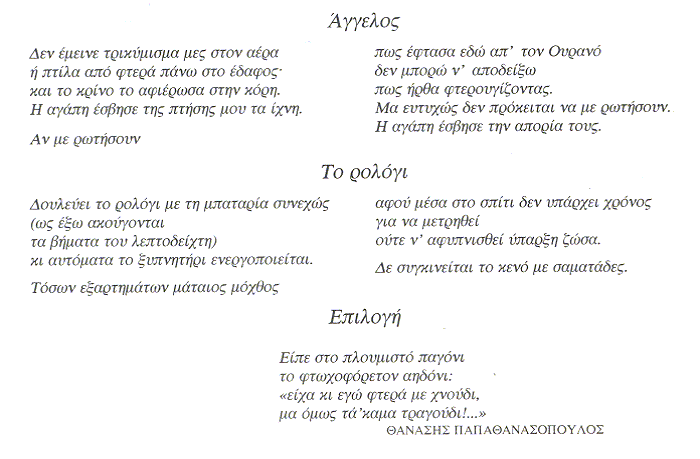 Άγγελος

Δεν έμεινε τρικύμισμα μες στον αέρα
ή πτίλα από φτερά πάνω στο έδαφος·
και το κρίνο το αφιέρωσα στην κόρη.
Η αγάπη έσβησε της πτήσης μου τα ίχνη.

Αν με ρωτήσουν

πως έφτασα εδώ απ' τον Ουρανό
δεν μπορώ ν' αποδείξω
πως ήρθα φτερουγίζοντας.
Μα ευτυχώς δεν πρόκειται να με ρωτήσουν.
Η αγάπη έσβησε την απορία τους.

Το ρολόγι

Δουλεύει το ρολόγι με τη μπαταρία συνεχώς
(ως έξω ακούγονται
τα βήματα του λεπτοδείχτη)
κι αυτόματα το ξυπνητήρι ενεργοποιείται.

Τόσων εξαρτημάτων μάταιος μόχθος

αφού μέσα στο σπίτι δεν υπάρχει χρόνος
για να μετρηθεί
ούτε ν' αφυπνισθεί ύπαρξη ζώσα.

Δε συγκινείται το κενό με σαματάδες.

Επιλογή

Είπε στο πλουμιστό παγόνι
το φτωχοφόρετον αηδόνι:
«είχα κι εγώ φτερά με χνούδι,
μα όμως τά'καμα τραγούδι!...»

ΘΑΝΑΣΗΣ ΠΑΠΑΘΑΝΑΣΟΠΟΥΛΟΣ